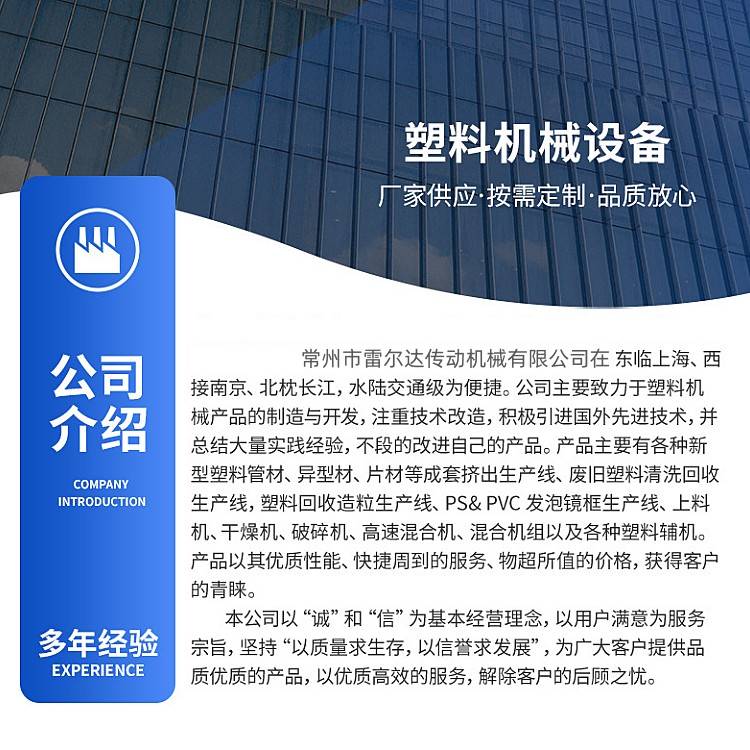 塑料机械设备

厂家供应·按需定制·品质放心

公司介绍

COMPANY
INTRODUCTION

多年经验
EXPERIENCE

常州市雷尔达传动机械有限公司在 东临上海、西接南京、北枕长江，水陆交通级为便捷。公司主要致力于塑料机械产品的制造与开发，注重技术改造，积极引进国外先进技术，并总结大量实践经验，不段的改进自己的产品。产品主要有各种新型塑料管材、异型材、片材等成套挤出生产线、废旧塑料清洗回收生产线，塑料回收造粒生产线、PS& PVC 发泡镜框生产线、上料机、干燥机、破碎机、高速混合机、混合机组以及各种塑料辅机。产品以其优质性能、快捷周到的服务、物超所值的价格，获得客户的青睐。

本公司以“诚”和“信”为基本经营理念，以用户满意为服务宗旨，坚持“以质量求生存，以信誉求发展”，为广大客户提供品质优质的产品，以优质高效的服务，解除客户的后顾之忧。